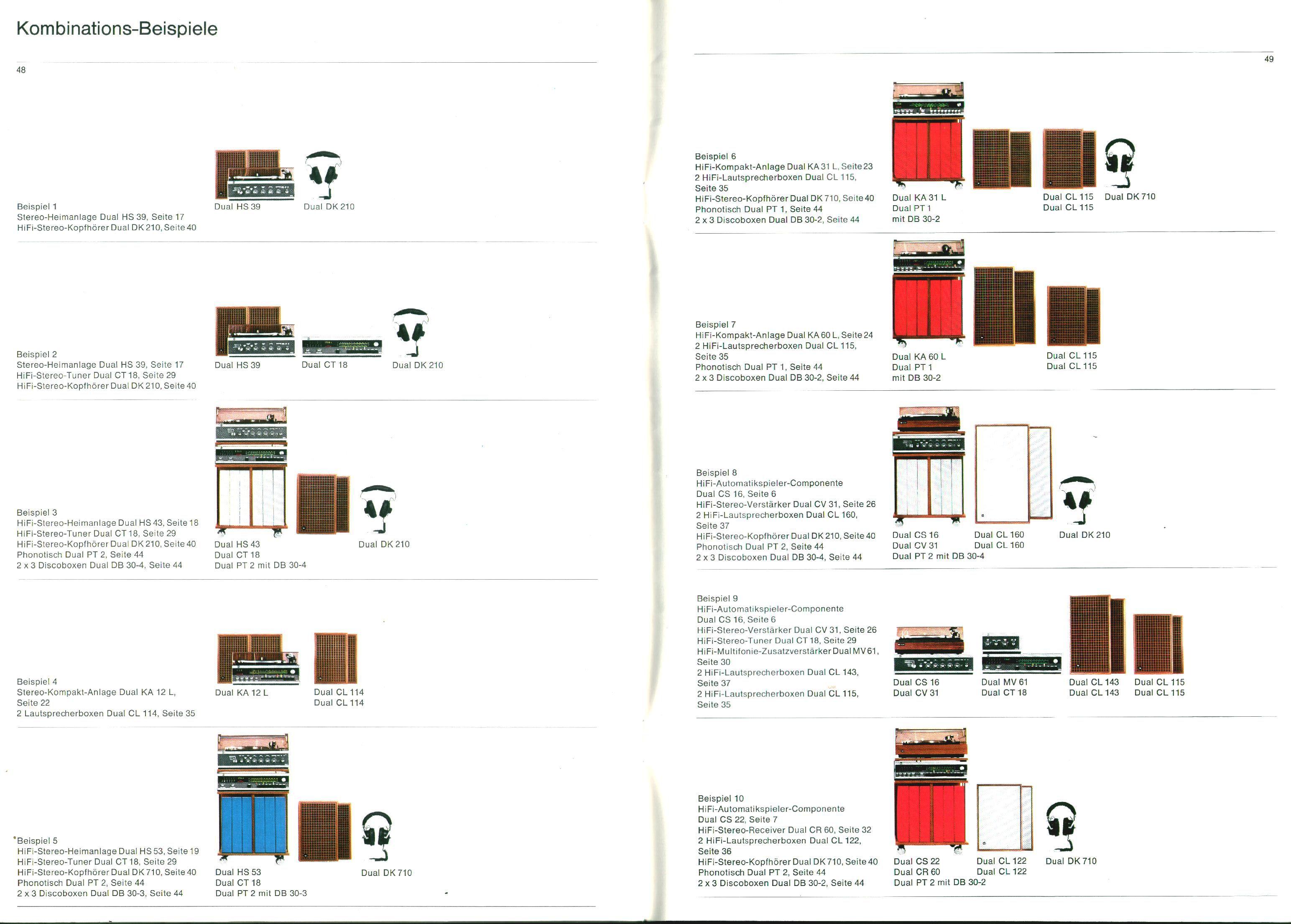 Kombinations-Beispiele

48

Beispiel 1
Stereo-Heimanlage Dual HS 39, Seite 17
HiFi-Stereo-Kopfhörer Dual DK 210, Seite 40

Dual HS 39

Dual DK 210

Beispiel 2
Stereo-Heimanlage Dual HS 39, Seite 17
HiFi-Stereo-Tuner Dual CT 18, Seite 29
HiFi-Stereo-Kopfhörer Dual DK 210, Seite 40

Dual HS 39

Dual CT 18

Dual DK 210

Beispiel 3
HiFi-Stereo-Heimanlage Dual HS 43, Seite 18
HiFi-Stereo-Tuner Dual CT 18, Seite 29
HiFi-Stereo-Kopfhörer Dual DK 210, Seite 40
Phonotisch Dual PT 2, Seite 44
2 x 3 Discoboxen Dual DB 30-4, Seite 44

Dual HS 43
Dual CT 18
Dual PT 2 mit DB 30-4

Dual DK 210

Beispiel 4
Stereo-Kompakt-Anlage Dual KA 12 L, Seite 22
2 Lautsprecherboxen Dual CL 114, Seite 35

Dual KA 12 L

Dual CL 114
Dual CL 114

Beispiel 5
HiFi-Stereo-Heimanlage Dual HS 53, Seite 19
HiFi-Stereo-Tuner Dual CT 18, Seite 29
HiFi-Stereo-Kopfhörer Dual DK 710, Seite 40
Phonotisch Dual PT 2, Seite 44
2 x 3 Discoboxen Dual DB 30-3, Seite 44

Dual HS 53
Dual CT 18
Dual PT 2 mit DB 30-3

Dual DK 710

49

Beispiel 6
HiFi-Kompakt-Anlage Dual KA 31 L, Seite 23
2 HiFi-Lautsprecherboxen Dual CL 115, Seite 35
HiFi-Stereo-Kopfhörer Dual DK 710, Seite 40
Phonotisch Dual PT 1, Seite 44
2 x 3 Discoboxen Dual DB 30-2, Seite 44

Dual KA 31 L
Dual PT 1
mit DB 30-2

Dual CL 115
Dual CL 115

Dual DK 710

Beispiel 7
HiFi-Kompakt-Anlage Dual KA 60 L, Seite 24
2 HiFi-Lautsprecherboxen Dual CL 115, Seite 35
Phonotisch Dual PT 1, Seite 44
2 x 3 Discoboxen Dual DB 30-2, Seite 44

Dual KA 60 L
Dual PT 1
mit DB 30-2

Dual CL 115
Dual CL 115

Beispiel 8
HiFi-Automatikspieler-Componente Dual CS 16, Seite 6
HiFi-Stereo-Verstärker Dual CV 31, Seite 26
2 HiFi-Lautsprecherboxen Dual CL 160, Seite 37
HiFi-Stereo-Kopfhörer Dual DK 210, Seite 40
Phonotisch Dual PT 2, Seite 44
2 x 3 Discoboxen Dual DB 30-4, Seite 44

Dual CS 16
Dual CV 31
Dual PT 2 mit DB 30-4

Dual CL 160
Dual CL 160

Dual DK 210

Beispiel 9
HiFi-Automatikspieler-Componente Dual CS 16, Seite 6
HiFi-Stereo-Verstärker Dual CV 31, Seite 26
HiFi-Stereo-Tuner Dual CT 18, Seite 29
HiFi-Multifonie-Zusatzverstärker Dual MV 61, Seite 30
2 HiFi-Lautsprecherboxen Dual CL 143, Seite 37
2 HiFi-Lautsprecherboxen Dual CL 115, Seite 35

Dual CS 16
Dual CV 31

Dual MV 61
Dual CT 18

Dual CL 143
Dual CL 143

Dual CL 115
Dual CL 115

Beispiel 10
HiFi-Automatikspieler-Componente Dual CS 22, Seite 7
HiFi-Stereo-Receiver Dual CR 60, Seite 32
2 HiFi-Lautsprecherboxen Dual CL 122, Seite 36
HiFi-Stereo-Kopfhörer Dual DK 710, Seite 40
Phonotisch Dual PT 2, Seite 44
2 x 3 Discoboxen Dual DB 30-2, Seite 44

Dual CS 22
Dual CR 60
Dual PT 2 mit DB 30-2

Dual CL 122
Dual CL 122

Dual DK 710